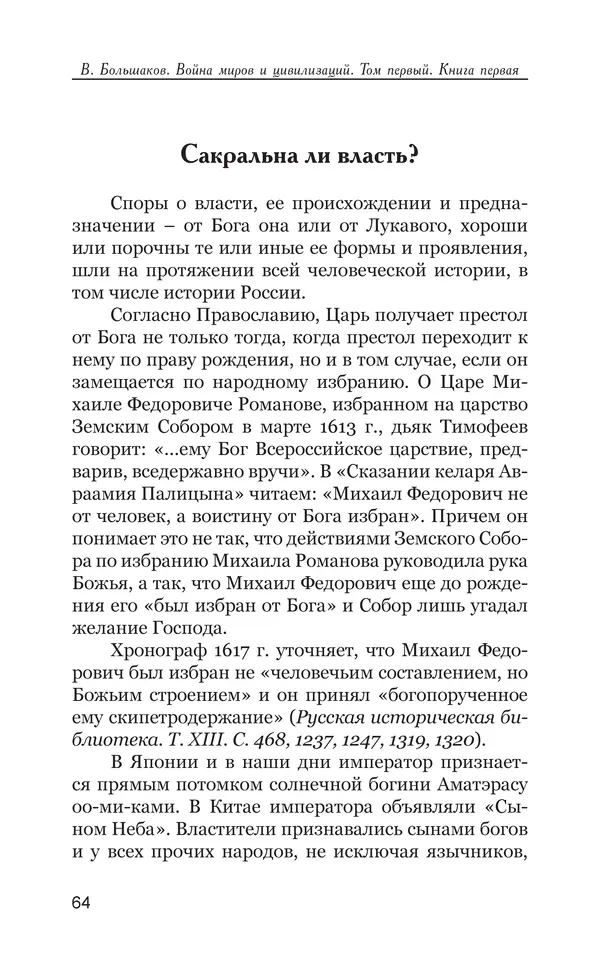 В. Большаков. Война миров и цивилизаций. Том первый. Книга первая

Сакральна ли власть?

Споры о власти, ее происхождении и предназначении – от Бога она или от Лукавого, хороши или порочны те или иные ее формы и проявления, шли на протяжении всей человеческой истории, в том числе истории России.

Согласно Православию, Царь получает престол от Бога не только тогда, когда престол переходит к нему по праву рождения, но и в том случае, если он замещается по народному избранию. О Царе Михаиле Федоровиче Романове, избранном на царство Земским Собором в марте 1613 г., дьяк Тимофеев говорит: «...ему Бог Всероссийское царствие, предварив, вседержавно вручи». В «Сказании келаря Авраамия Палицына» читаем: «Михаил Федорович не от человек, а воистину от Бога избран». Причем он понимает это не так, что действиями Земского Собора по избранию Михаила Романова руководила рука Божья, а так, что Михаил Федорович еще до рождения его «был избран от Бога» и Собор лишь угадал желание Господа.

Хронограф 1617 г. уточняет, что Михаил Федорович был избран не «человечьим составлением, но Божьим строением» и он принял «богопорученное ему скипетродержание» (Русская историческая библиотека. Т. XIII. С. 468, 1237, 1247, 1319, 1320).

В Японии и в наши дни император признается прямым потомком солнечной богини Аматэрасу оо-ми-ками. В Китае императора объявляли «Сыном Неба». Властители признавались сынами богов и у всех прочих народов, не исключая язычников,

64